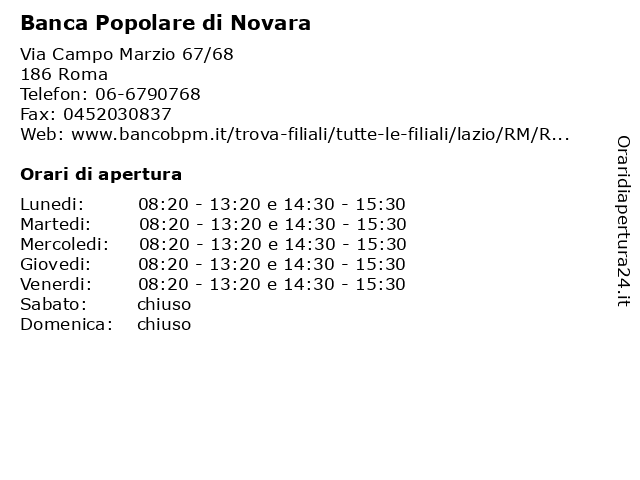 Banca Popolare di Novara

Via Campo Marzio 67/68
186 Roma
Telefon: 06-6790768
Fax: 0452030837
Web: www.bancobpm.it/trova-filiali/tutte-le-filiali/lazio/RM/R...

Orari di apertura

| | |
|---|---|
| Lunedi: | 08:20 - 13:20 e 14:30 - 15:30 |
| Martedi: | 08:20 - 13:20 e 14:30 - 15:30 |
| Mercoledi: | 08:20 - 13:20 e 14:30 - 15:30 |
| Giovedi: | 08:20 - 13:20 e 14:30 - 15:30 |
| Venerdi: | 08:20 - 13:20 e 14:30 - 15:30 |
| Sabato: | chiuso |
| Domenica: | chiuso |

Oraridiapertura24.it